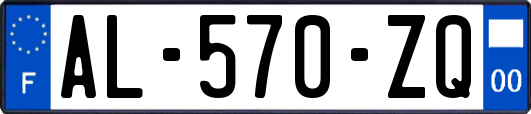 F
AL-570-ZQ
00